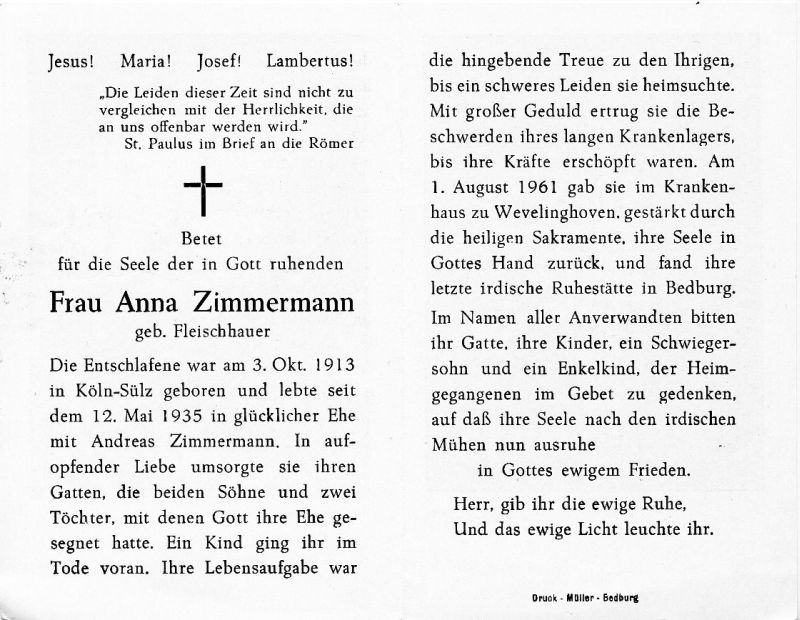 Jesus! Maria! Josef! Lambertus!

„Die Leiden dieser Zeit sind nicht zu vergleichen mit der Herrlichkeit, die an uns offenbar werden wird."
St. Paulus im Brief an die Römer

Betet
für die Seele der in Gott ruhenden

Frau Anna Zimmermann
geb. Fleischhauer

Die Entschlafene war am 3. Okt. 1913 in Köln-Sülz geboren und lebte seit dem 12. Mai 1935 in glücklicher Ehe mit Andreas Zimmermann. In aufopfender Liebe umsorgte sie ihren Gatten, die beiden Söhne und zwei Töchter, mit denen Gott ihre Ehe gesegnet hatte. Ein Kind ging ihr im Tode voran. Ihre Lebensaufgabe war die hingebende Treue zu den Ihrigen, bis ein schweres Leiden sie heimsuchte. Mit großer Geduld ertrug sie die Beschwerden ihres langen Krankenlagers, bis ihre Kräfte erschöpft waren. Am 1. August 1961 gab sie im Krankenhaus zu Wevelinghoven, gestärkt durch die heiligen Sakramente, ihre Seele in Gottes Hand zurück, und fand ihre letzte irdische Ruhestätte in Bedburg.

Im Namen aller Anverwandten bitten ihr Gatte, ihre Kinder, ein Schwiegersohn und ein Enkelkind, der Heimgegangenen im Gebet zu gedenken, auf daß ihre Seele nach den irdischen Mühen nun ausruhe
in Gottes ewigem Frieden.

Herr, gib ihr die ewige Ruhe,
Und das ewige Licht leuchte ihr.

Druck - Müller - Bedburg